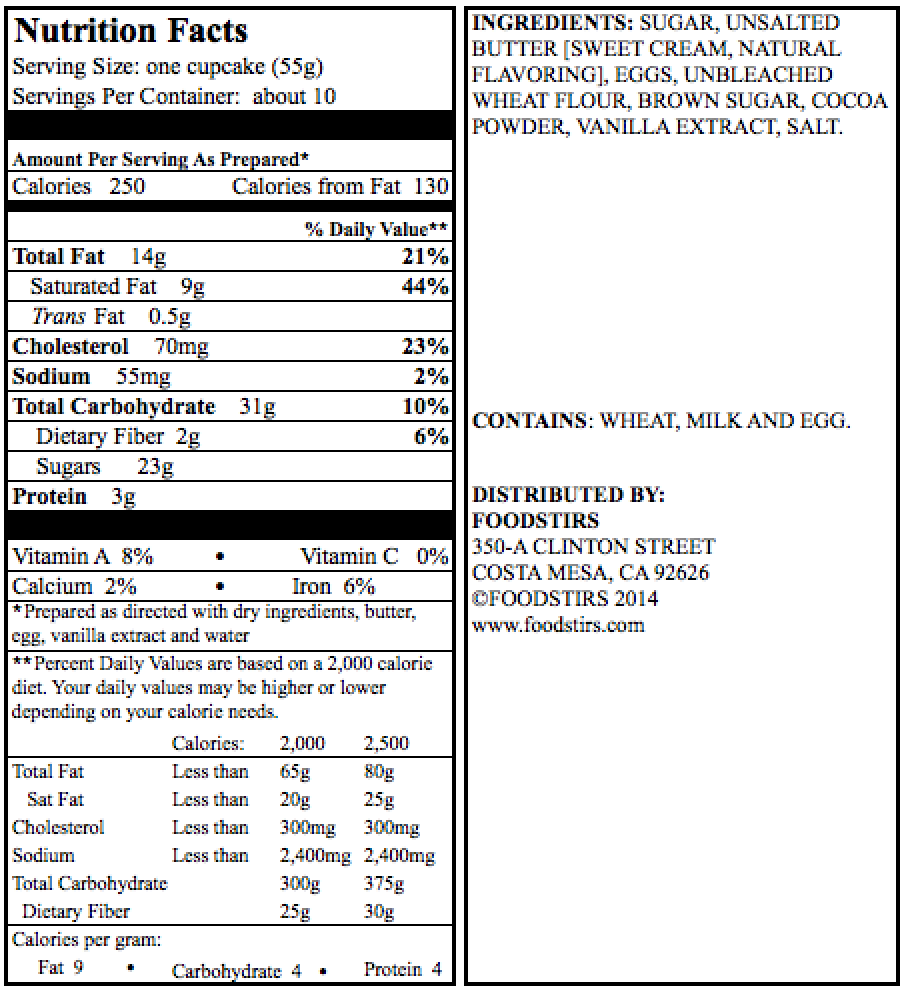 Nutrition Facts
Serving Size: one cupcake (55g)
Servings Per Container: about 10

Amount Per Serving As Prepared*
Calories 250 Calories from Fat 130

% Daily Value**
Total Fat 14g 21%
Saturated Fat 9g 44%
Trans Fat 0.5g
Cholesterol 70mg 23%
Sodium 55mg 2%
Total Carbohydrate 31g 10%
Dietary Fiber 2g 6%
Sugars 23g
Protein 3g

Vitamin A 8% • Vitamin C 0%
Calcium 2% • Iron 6%

*Prepared as directed with dry ingredients, butter, egg, vanilla extract and water

**Percent Daily Values are based on a 2,000 calorie diet. Your daily values may be higher or lower depending on your calorie needs.

| | Calories: | 2,000 | 2,500 |
|---|---|---|---|
| Total Fat | Less than | 65g | 80g |
| Sat Fat | Less than | 20g | 25g |
| Cholesterol | Less than | 300mg | 300mg |
| Sodium | Less than | 2,400mg | 2,400mg |
| Total Carbohydrate | | 300g | 375g |
| Dietary Fiber | | 25g | 30g |

Calories per gram:
Fat 9 • Carbohydrate 4 • Protein 4

INGREDIENTS: SUGAR, UNSALTED BUTTER [SWEET CREAM, NATURAL FLAVORING], EGGS, UNBLEACHED WHEAT FLOUR, BROWN SUGAR, COCOA POWDER, VANILLA EXTRACT, SALT.

CONTAINS: WHEAT, MILK AND EGG.

DISTRIBUTED BY:
FOODSTIRS
350-A CLINTON STREET
COSTA MESA, CA 92626
©FOODSTIRS 2014
www.foodstirs.com